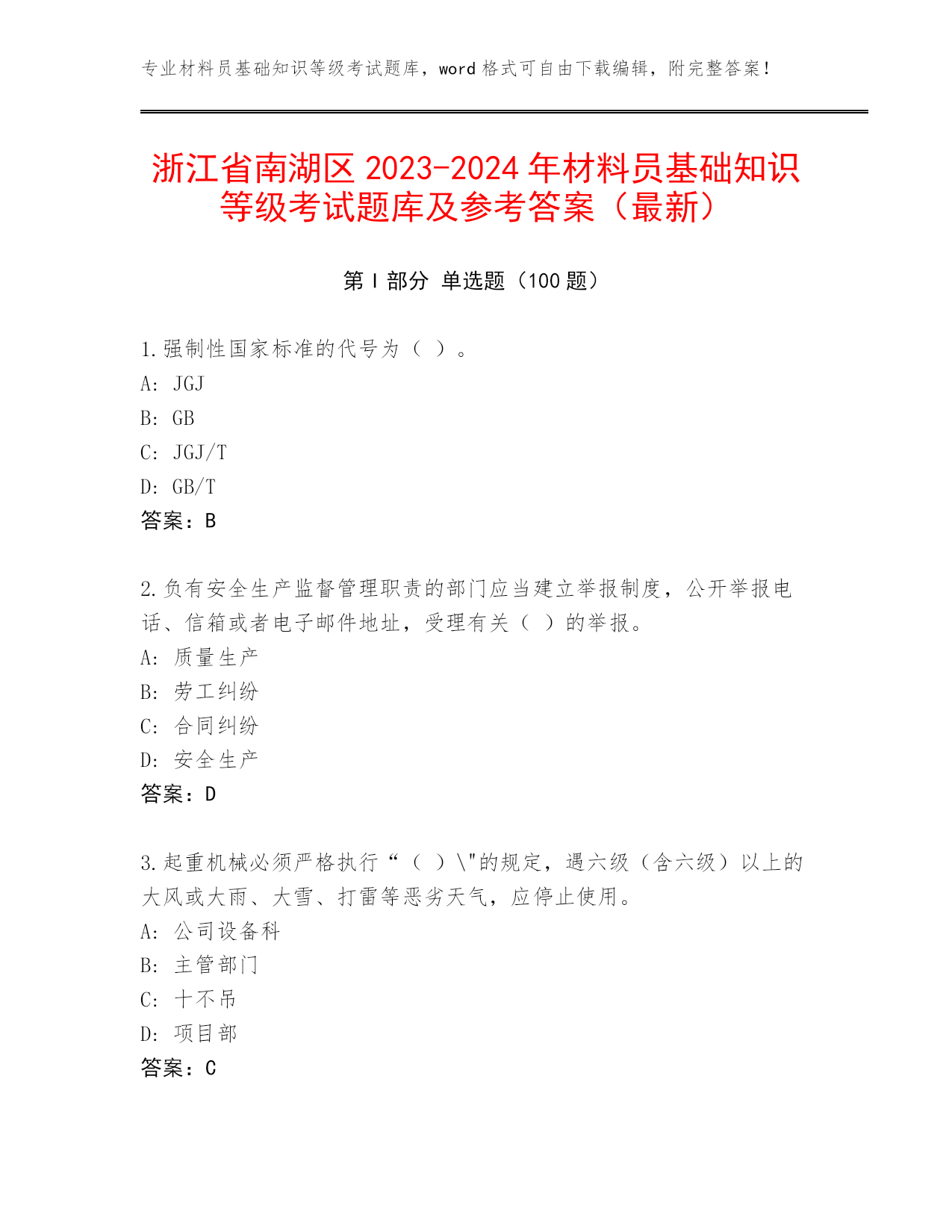 专业材料员基础知识等级考试题库，word 格式可自由下载编辑，附完整答案！

浙江省南湖区 2023-2024 年材料员基础知识等级考试题库及参考答案（最新）

第 I 部分 单选题（100 题）

1.强制性国家标准的代号为（ ）。
A: JGJ
B: GB
C: JGJ/T
D: GB/T
答案：B

2.负有安全生产监督管理职责的部门应当建立举报制度，公开举报电话、信箱或者电子邮件地址，受理有关（ ）的举报。
A: 质量生产
B: 劳工纠纷
C: 合同纠纷
D: 安全生产
答案：D

3.起重机械必须严格执行“（ ）\"的规定，遇六级（含六级）以上的大风或大雨、大雪、打雷等恶劣天气，应停止使用。
A: 公司设备科
B: 主管部门
C: 十不吊
D: 项目部
答案：C